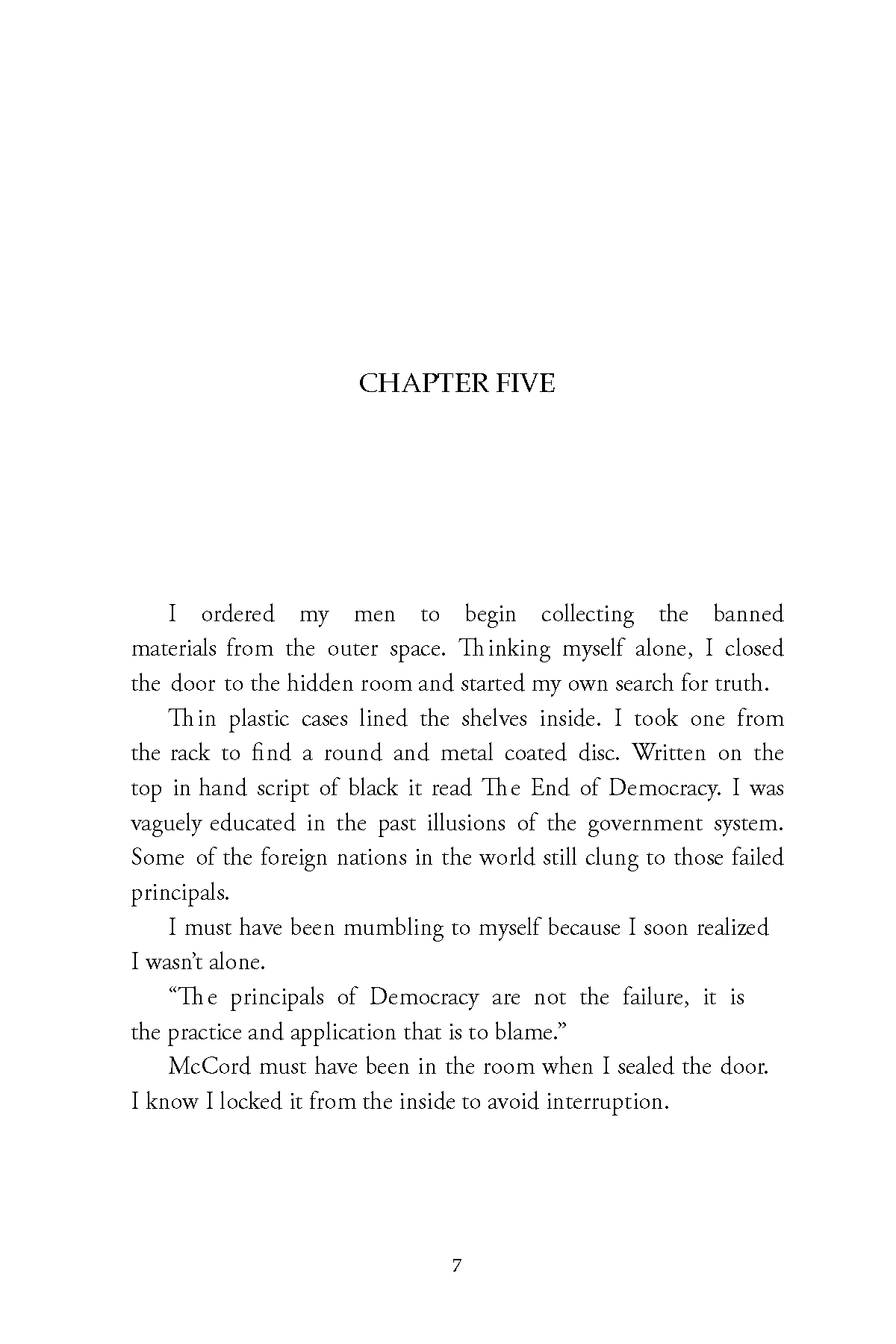 CHAPTER FIVE

I ordered my men to begin collecting the banned materials from the outer space. Thinking myself alone, I closed the door to the hidden room and started my own search for truth.

Thin plastic cases lined the shelves inside. I took one from the rack to find a round and metal coated disc. Written on the top in hand script of black it read The End of Democracy. I was vaguely educated in the past illusions of the government system. Some of the foreign nations in the world still clung to those failed principals.

I must have been mumbling to myself because I soon realized I wasn't alone.

"The principals of Democracy are not the failure, it is the practice and application that is to blame."

McCord must have been in the room when I sealed the door. I know I locked it from the inside to avoid interruption.

7